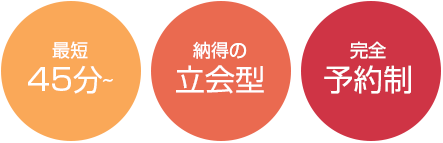 最短
45分~

納得の
立会型

完全
予約制